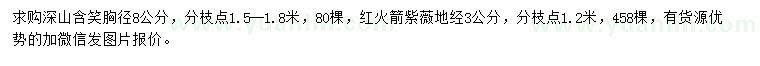 求购深山含笑胸径8公分，分枝点1.5—1.8米，80棵，红火箭紫薇地经3公分，分枝点1.2米，458棵，有货源优势的加微信发图片报价。